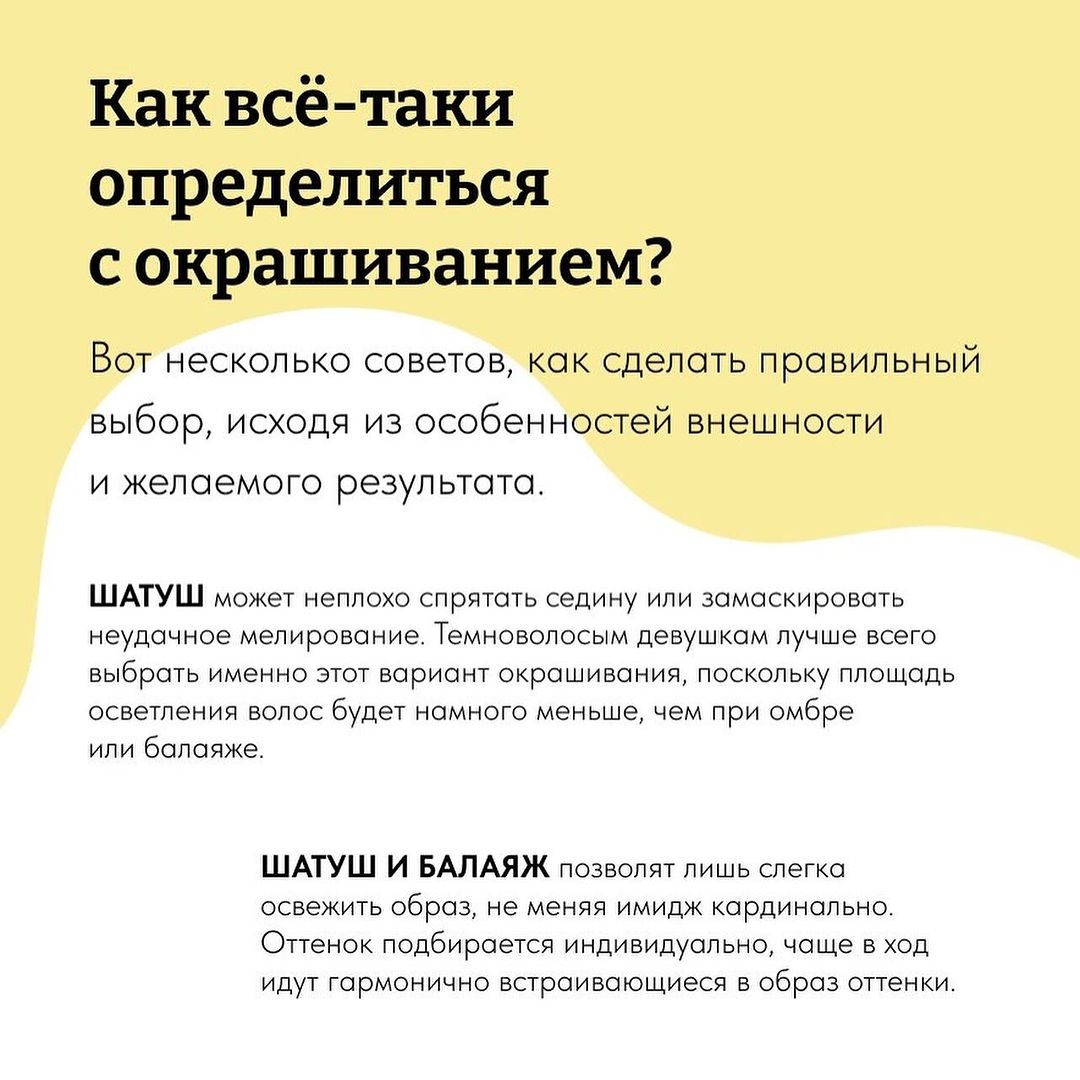 Как всё-таки определиться с окрашиванием?

Вот несколько советов, как сделать правильный выбор, исходя из особенностей внешности и желаемого результата.

ШАТУШ может неплохо спрятать седину или замаскировать неудачное мелирование. Темноволосым девушкам лучше всего выбрать именно этот вариант окрашивания, поскольку площадь осветления волос будет намного меньше, чем при омбре или балаяже.

ШАТУШ И БАЛАЯЖ позволят лишь слегка освежить образ, не меняя имидж кардинально. Оттенок подбирается индивидуально, чаще в ход идут гармонично встраивающиеся в образ оттенки.